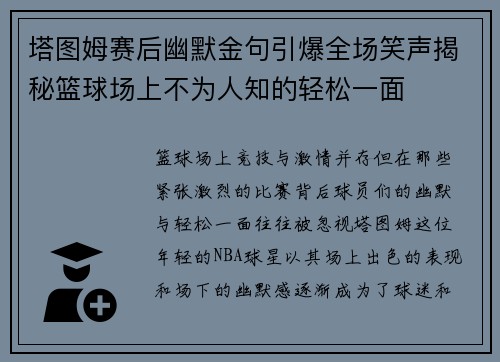 塔图姆赛后幽默金句引爆全场笑声揭秘篮球场上不为人知的轻松一面

篮球场上竞技与激情并存但在那些紧张激烈的比赛背后球员们的幽默与轻松一面往往被忽视塔图姆这位年轻的NBA球星以其场上出色的表现和场下的幽默感逐渐成为了球迷和